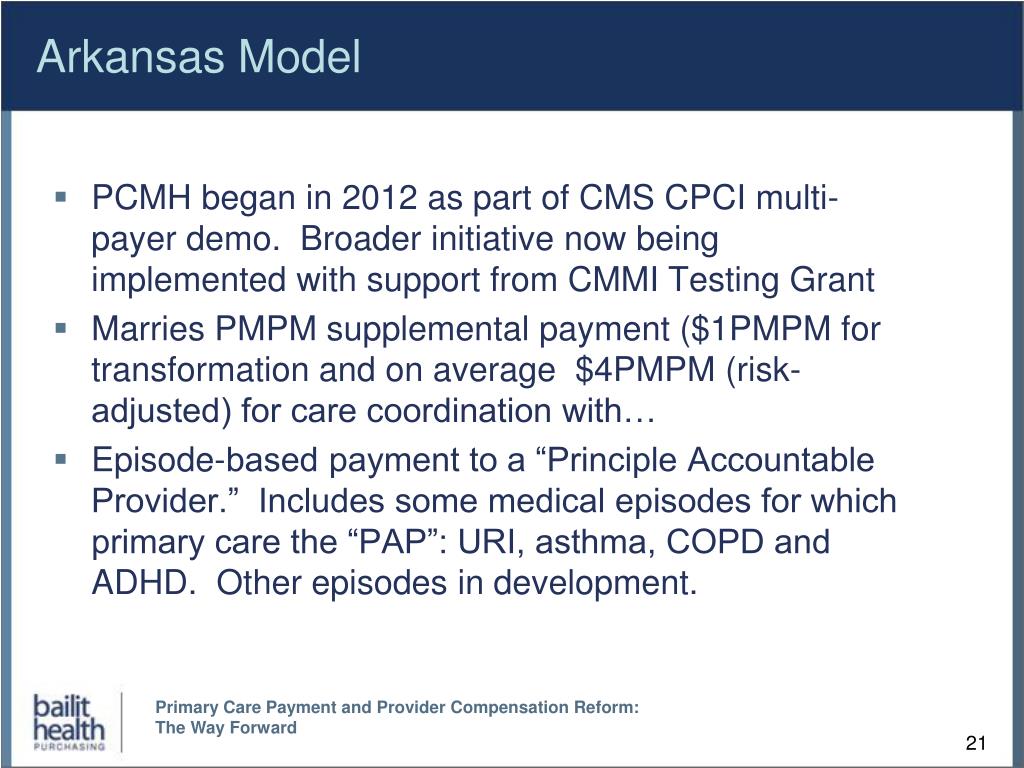 Arkansas Model

▪ PCMH began in 2012 as part of CMS CPCI multi-payer demo.  Broader initiative now being implemented with support from CMMI Testing Grant
▪ Marries PMPM supplemental payment ($1PMPM for transformation and on average  $4PMPM (risk-adjusted) for care coordination with…
▪ Episode-based payment to a “Principle Accountable Provider.”  Includes some medical episodes for which primary care the “PAP”: URI, asthma, COPD and ADHD.  Other episodes in development.

bailit health PURCHASING

Primary Care Payment and Provider Compensation Reform: The Way Forward

21